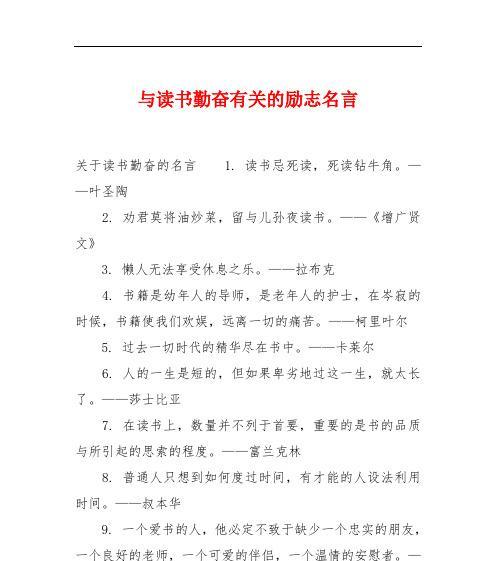 与读书勤奋有关的励志名言

关于读书勤奋的名言　1. 读书忌死读，死读钻牛角。——叶圣陶

2. 劝君莫将油炒菜，留与儿孙夜读书。——《增广贤文》

3. 懒人无法享受休息之乐。——拉布克

4. 书籍是幼年人的导师，是老年人的护士，在岑寂的时候，书籍使我们欢娱，远离一切的痛苦。——柯里叶尔

5. 过去一切时代的精华尽在书中。——卡莱尔

6. 人的一生是短的，但如果卑劣地过这一生，就太长了。——莎士比亚

7. 在读书上，数量并不列于首要，重要的是书的品质与所引起的思索的程度。——富兰克林

8. 普通人只想到如何度过时间，有才能的人设法利用时间。——叔本华

9. 一个爱书的人，他必定不致于缺少一个忠实的朋友，一个良好的老师，一个可爱的伴侣，一个温情的安慰者。—